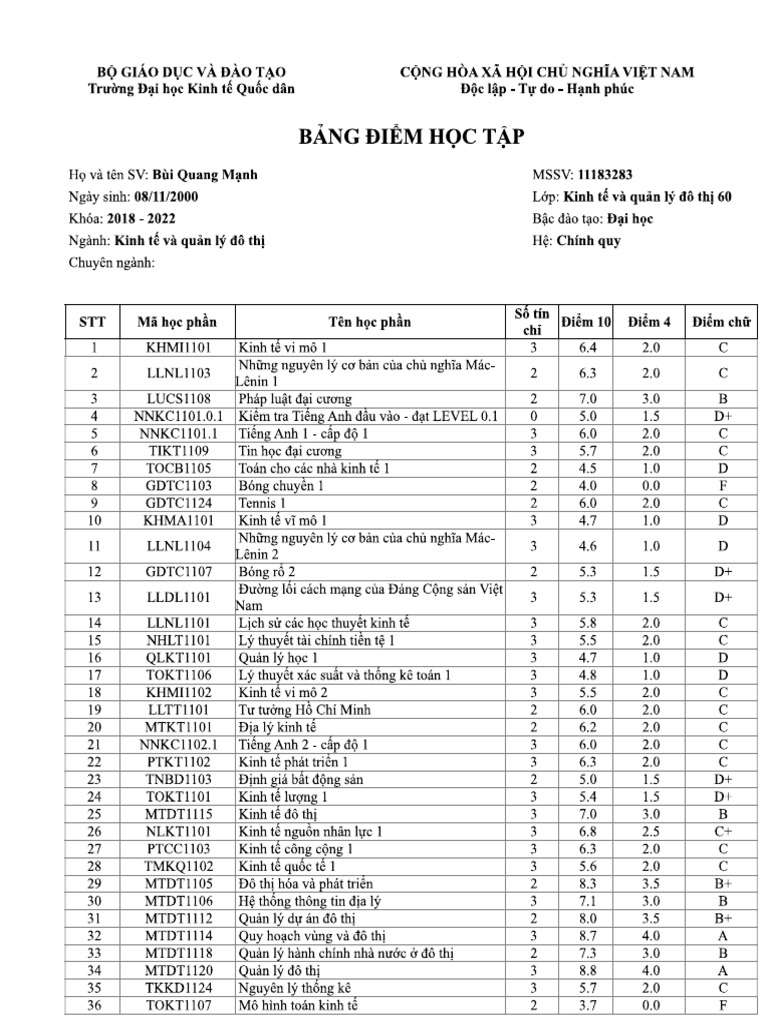 BỘ GIÁO DỤC VÀ ĐÀO TẠO
Trường Đại học Kinh tế Quốc dân

CỘNG HÒA XÃ HỘI CHỦ NGHĨA VIỆT NAM
Độc lập - Tự do - Hạnh phúc

BẢNG ĐIỂM HỌC TẬP

Họ và tên SV: Bùi Quang Mạnh
Ngày sinh: 08/11/2000
Khóa: 2018 - 2022
Ngành: Kinh tế và quản lý đô thị
Chuyên ngành:

MSSV: 11183283
Lớp: Kinh tế và quản lý đô thị 60
Bậc đào tạo: Đại học
Hệ: Chính quy

| STT | Mã học phần | Tên học phần | Số tín chỉ | Điểm 10 | Điểm 4 | Điểm chữ |
|---|---|---|---|---|---|---|
| 1 | KHMI1101 | Kinh tế vi mô 1 | 3 | 6.4 | 2.0 | C |
| 2 | LLNL1103 | Những nguyên lý cơ bản của chủ nghĩa Mác-Lênin 1 | 2 | 6.3 | 2.0 | C |
| 3 | LUCS1108 | Pháp luật đại cương | 2 | 7.0 | 3.0 | B |
| 4 | NNKC1101.0.1 | Kiểm tra Tiếng Anh đầu vào - đạt LEVEL 0.1 | 0 | 5.0 | 1.5 | D+ |
| 5 | NNKC1101.1 | Tiếng Anh 1 - cấp độ 1 | 3 | 6.0 | 2.0 | C |
| 6 | TIKT1109 | Tin học đại cương | 3 | 5.7 | 2.0 | C |
| 7 | TOCB1105 | Toán cho các nhà kinh tế 1 | 2 | 4.5 | 1.0 | D |
| 8 | GDTC1103 | Bóng chuyền 1 | 2 | 4.0 | 0.0 | F |
| 9 | GDTC1124 | Tennis 1 | 2 | 6.0 | 2.0 | C |
| 10 | KHMA1101 | Kinh tế vĩ mô 1 | 3 | 4.7 | 1.0 | D |
| 11 | LLNL1104 | Những nguyên lý cơ bản của chủ nghĩa Mác-Lênin 2 | 3 | 4.6 | 1.0 | D |
| 12 | GDTC1107 | Bóng rổ 2 | 2 | 5.3 | 1.5 | D+ |
| 13 | LLDL1101 | Đường lối cách mạng của Đảng Cộng sản Việt Nam | 3 | 5.3 | 1.5 | D+ |
| 14 | LLNL1101 | Lịch sử các học thuyết kinh tế | 3 | 5.8 | 2.0 | C |
| 15 | NHLT1101 | Lý thuyết tài chính tiền tệ 1 | 3 | 5.5 | 2.0 | C |
| 16 | QLKT1101 | Quản lý học 1 | 3 | 4.7 | 1.0 | D |
| 17 | TOKT1106 | Lý thuyết xác suất và thống kê toán 1 | 3 | 4.8 | 1.0 | D |
| 18 | KHMI1102 | Kinh tế vi mô 2 | 3 | 5.5 | 2.0 | C |
| 19 | LLTT1101 | Tư tưởng Hồ Chí Minh | 2 | 6.0 | 2.0 | C |
| 20 | MTKT1101 | Địa lý kinh tế | 2 | 6.2 | 2.0 | C |
| 21 | NNKC1102.1 | Tiếng Anh 2 - cấp độ 1 | 3 | 6.0 | 2.0 | C |
| 22 | PTKT1102 | Kinh tế phát triển 1 | 3 | 6.3 | 2.0 | C |
| 23 | TNBD1103 | Định giá bất động sản | 2 | 5.0 | 1.5 | D+ |
| 24 | TOKT1101 | Kinh tế lượng 1 | 3 | 5.4 | 1.5 | D+ |
| 25 | MTDT1115 | Kinh tế đô thị | 3 | 7.0 | 3.0 | B |
| 26 | NLKT1101 | Kinh tế nguồn nhân lực 1 | 3 | 6.8 | 2.5 | C+ |
| 27 | PTCC1103 | Kinh tế công cộng 1 | 3 | 6.3 | 2.0 | C |
| 28 | TMKQ1102 | Kinh tế quốc tế 1 | 3 | 5.6 | 2.0 | C |
| 29 | MTDT1105 | Đô thị hóa và phát triển | 2 | 8.3 | 3.5 | B+ |
| 30 | MTDT1106 | Hệ thống thông tin địa lý | 3 | 7.1 | 3.0 | B |
| 31 | MTDT1112 | Quản lý dự án đô thị | 2 | 8.0 | 3.5 | B+ |
| 32 | MTDT1114 | Quy hoạch vùng và đô thị | 3 | 8.7 | 4.0 | A |
| 33 | MTDT1118 | Quản lý hành chính nhà nước ở đô thị | 2 | 7.3 | 3.0 | B |
| 34 | MTDT1120 | Quản lý đô thị | 3 | 8.8 | 4.0 | A |
| 35 | TKKD1124 | Nguyên lý thống kê | 3 | 5.7 | 2.0 | C |
| 36 | TOKT1107 | Mô hình toán kinh tế | 2 | 3.7 | 0.0 | F |